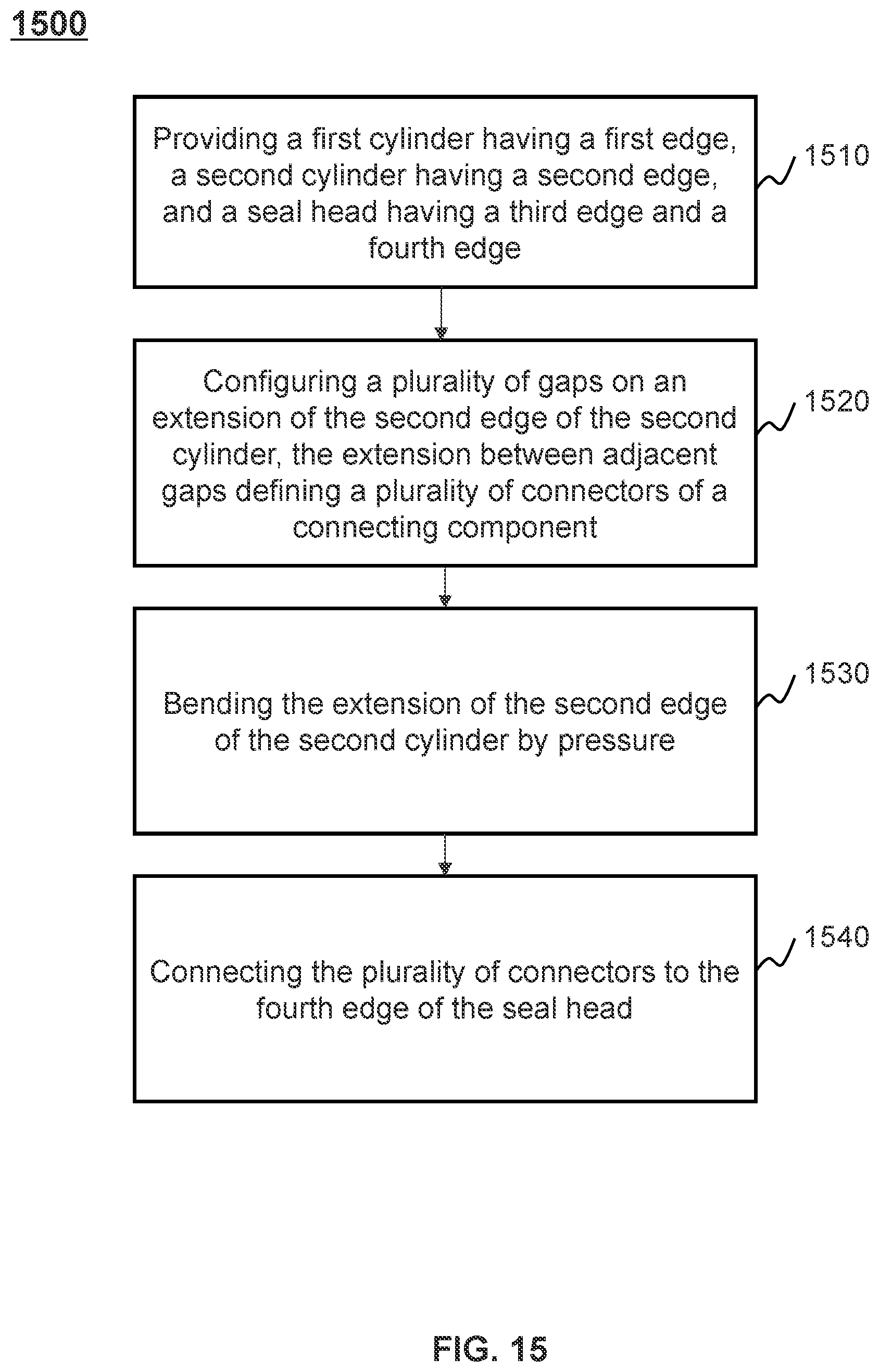 1500

Providing a first cylinder having a first edge, a second cylinder having a second edge, and a seal head having a third edge and a fourth edge

1510

Configuring a plurality of gaps on an extension of the second edge of the second cylinder, the extension between adjacent gaps defining a plurality of connectors of a connecting component

1520

Bending the extension of the second edge of the second cylinder by pressure

1530

Connecting the plurality of connectors to the fourth edge of the seal head

1540

FIG. 15